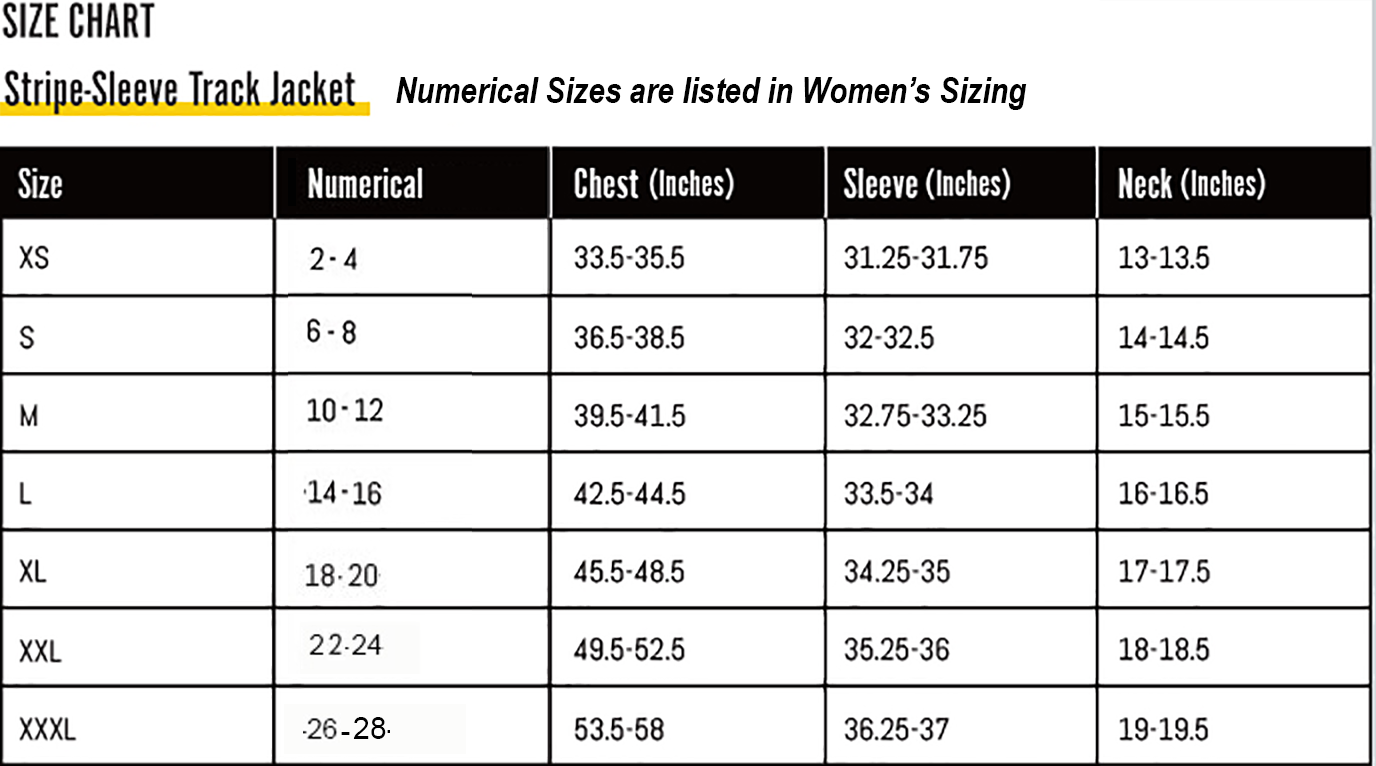 SIZE CHART

Stripe-Sleeve Track Jacket Numerical Sizes are listed in Women's Sizing

| Size | Numerical | Chest (Inches) | Sleeve (Inches) | Neck (Inches) |
|---|---|---|---|---|
| XS | 2-4 | 33.5-35.5 | 31.25-31.75 | 13-13.5 |
| S | 6-8 | 36.5-38.5 | 32-32.5 | 14-14.5 |
| M | 10-12 | 39.5-41.5 | 32.75-33.25 | 15-15.5 |
| L | 14-16 | 42.5-44.5 | 33.5-34 | 16-16.5 |
| XL | 18-20 | 45.5-48.5 | 34.25-35 | 17-17.5 |
| XXL | 22-24 | 49.5-52.5 | 35.25-36 | 18-18.5 |
| XXXL | 26-28 | 53.5-58 | 36.25-37 | 19-19.5 |